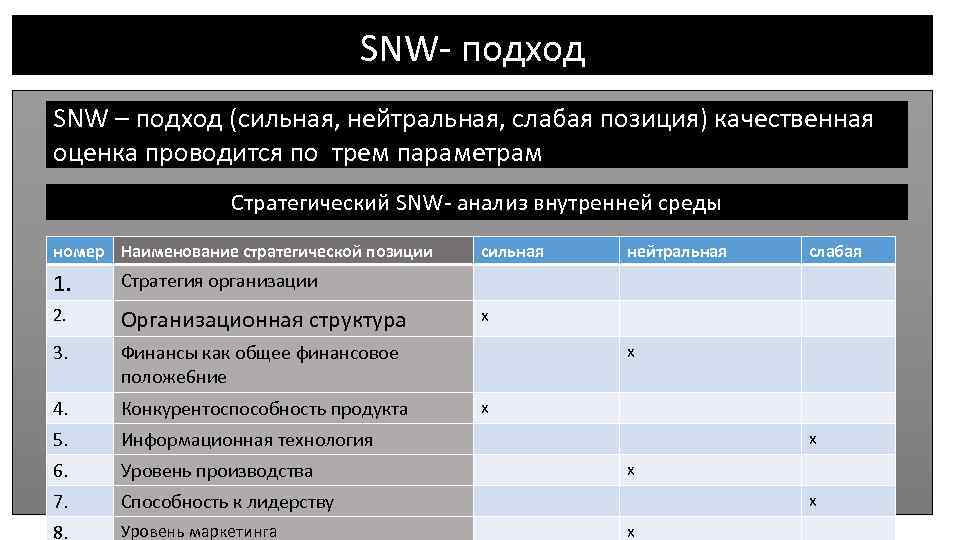 SNW- подход

SNW – подход (сильная, нейтральная, слабая позиция) качественная оценка проводится по трем параметрам

Стратегический SNW- анализ внутренней среды

| номер | Наименование стратегической позиции | сильная | нейтральная | слабая |
|---|---|---|---|---|
| 1. | Стратегия организации | | | |
| 2. | Организационная структура | x | | |
| 3. | Финансы как общее финансовое положебние | | x | |
| 4. | Конкурентоспособность продукта | x | | |
| 5. | Информационная технология | | | x |
| 6. | Уровень производства | | x | |
| 7. | Способность к лидерству | | | x |
| 8. | Уровень маркетинга | | x | |